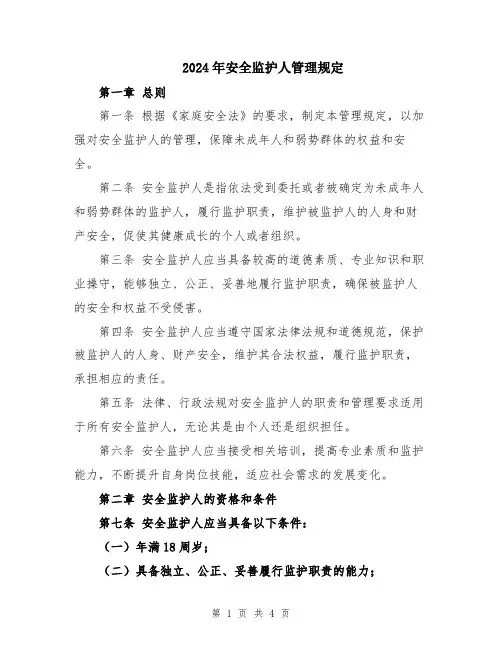 2024年安全监护人管理规定

第一章 总则

第一条 根据《家庭安全法》的要求，制定本管理规定，以加强对安全监护人的管理，保障未成年人和弱势群体的权益和安全。

第二条 安全监护人是指依法受到委托或者被确定为未成年人和弱势群体的监护人，履行监护职责，维护被监护人的人身和财产安全，促使其健康成长的个人或者组织。

第三条 安全监护人应当具备较高的道德素质、专业知识和职业操守，能够独立、公正、妥善地履行监护职责，确保被监护人的安全和权益不受侵害。

第四条 安全监护人应当遵守国家法律法规和道德规范，保护被监护人的人身、财产安全，维护其合法权益，履行监护职责，承担相应的责任。

第五条 法律、行政法规对安全监护人的职责和管理要求适用于所有安全监护人，无论其是由个人还是组织担任。

第六条 安全监护人应当接受相关培训，提高专业素质和监护能力，不断提升自身岗位技能，适应社会需求的发展变化。

第二章 安全监护人的资格和条件

第七条 安全监护人应当具备以下条件：

（一）年满18周岁；

（二）具备独立、公正、妥善履行监护职责的能力；

第 1 页 共 4 页